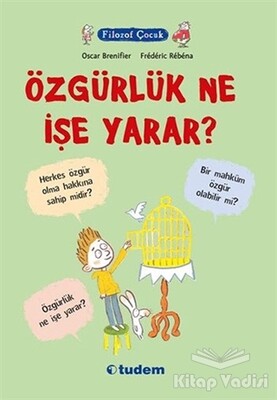 Filozof Çocuk

Oscar Brenifier Frédéric Rébéna

ÖZGÜRLÜK NE İŞE YARAR?

Herkes özgür olma hakkına sahip midir?

Bir mahkûm özgür olabilir mi?

Özgürlük ne işe yarar?

tudem

Kitap Vadisi